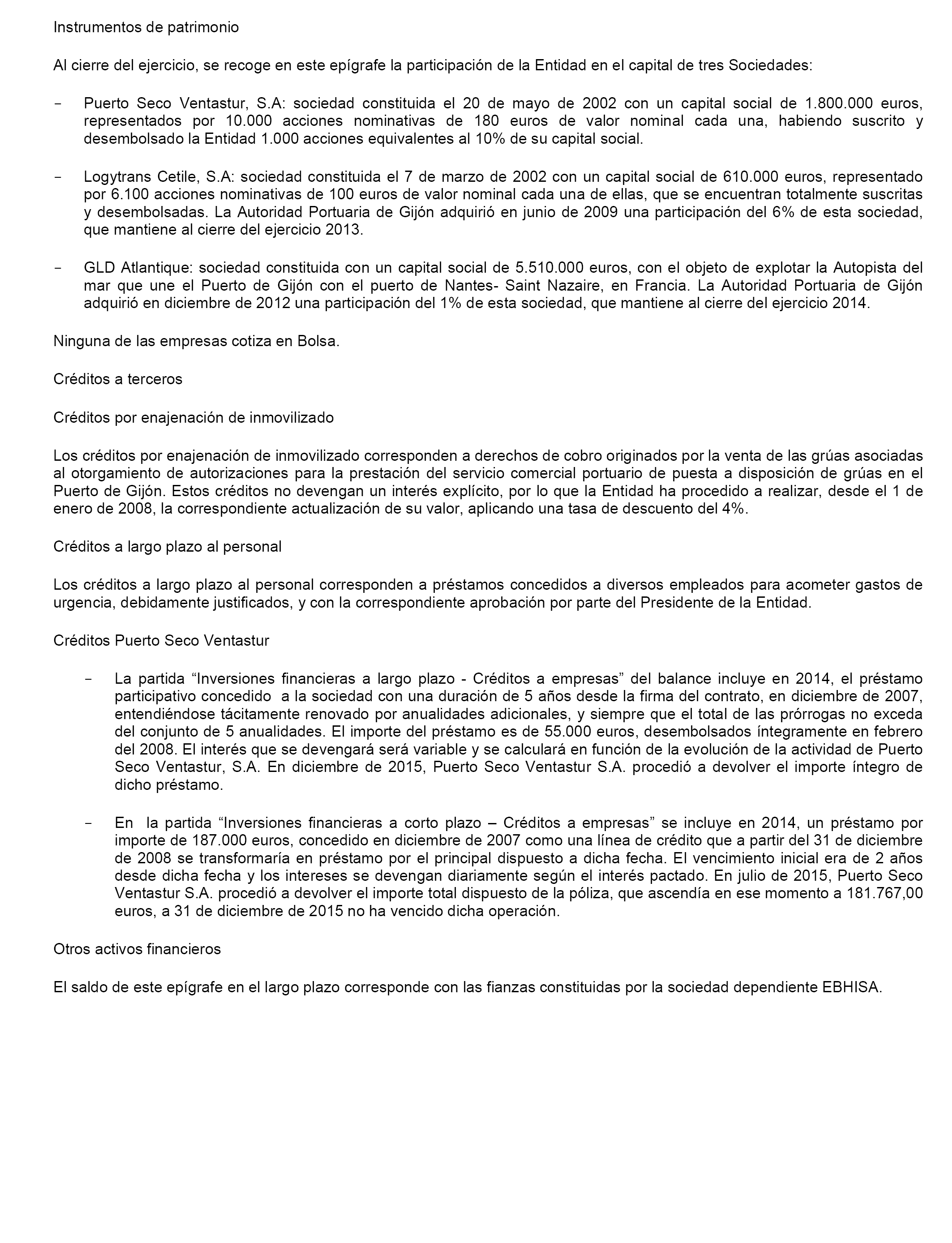 Instrumentos de patrimonio

Al cierre del ejercicio, se recoge en este epígrafe la participación de la Entidad en el capital de tres Sociedades:

- Puerto Seco Ventastur, S.A: sociedad constituida el 20 de mayo de 2002 con un capital social de 1.800.000 euros, representados por 10.000 acciones nominativas de 180 euros de valor nominal cada una, habiendo suscrito y desembolsado la Entidad 1.000 acciones equivalentes al 10% de su capital social.

- Logytrans Cetile, S.A: sociedad constituida el 7 de marzo de 2002 con un capital social de 610.000 euros, representado por 6.100 acciones nominativas de 100 euros de valor nominal cada una de ellas, que se encuentran totalmente suscritas y desembolsadas. La Autoridad Portuaria de Gijón adquirió en junio de 2009 una participación del 6% de esta sociedad, que mantiene al cierre del ejercicio 2013.

- GLD Atlantique: sociedad constituida con un capital social de 5.510.000 euros, con el objeto de explotar la Autopista del mar que une el Puerto de Gijón con el puerto de Nantes- Saint Nazaire, en Francia. La Autoridad Portuaria de Gijón adquirió en diciembre de 2012 una participación del 1% de esta sociedad, que mantiene al cierre del ejercicio 2014.

Ninguna de las empresas cotiza en Bolsa.

Créditos a terceros

Créditos por enajenación de inmovilizado

Los créditos por enajenación de inmovilizado corresponden a derechos de cobro originados por la venta de las grúas asociadas al otorgamiento de autorizaciones para la prestación del servicio comercial portuario de puesta a disposición de grúas en el Puerto de Gijón. Estos créditos no devengan un interés explícito, por lo que la Entidad ha procedido a realizar, desde el 1 de enero de 2008, la correspondiente actualización de su valor, aplicando una tasa de descuento del 4%.

Créditos a largo plazo al personal

Los créditos a largo plazo al personal corresponden a préstamos concedidos a diversos empleados para acometer gastos de urgencia, debidamente justificados, y con la correspondiente aprobación por parte del Presidente de la Entidad.

Créditos Puerto Seco Ventastur

- La partida “Inversiones financieras a largo plazo - Créditos a empresas” del balance incluye en 2014, el préstamo participativo concedido a la sociedad con una duración de 5 años desde la firma del contrato, en diciembre de 2007, entendiéndose tácitamente renovado por anualidades adicionales, y siempre que el total de las prórrogas no exceda del conjunto de 5 anualidades. El importe del préstamo es de 55.000 euros, desembolsados íntegramente en febrero del 2008. El interés que se devengará será variable y se calculará en función de la evolución de la actividad de Puerto Seco Ventastur, S.A. En diciembre de 2015, Puerto Seco Ventastur S.A. procedió a devolver el importe íntegro de dicho préstamo.

- En la partida “Inversiones financieras a corto plazo – Créditos a empresas” se incluye en 2014, un préstamo por importe de 187.000 euros, concedido en diciembre de 2007 como una línea de crédito que a partir del 31 de diciembre de 2008 se transformaría en préstamo por el principal dispuesto a dicha fecha. El vencimiento inicial era de 2 años desde dicha fecha y los intereses se devengan diariamente según el interés pactado. En julio de 2015, Puerto Seco Ventastur S.A. procedió a devolver el importe total dispuesto de la póliza, que ascendía en ese momento a 181.767,00 euros, a 31 de diciembre de 2015 no ha vencido dicha operación.

Otros activos financieros

El saldo de este epígrafe en el largo plazo corresponde con las fianzas constituidas por la sociedad dependiente EBHISA.